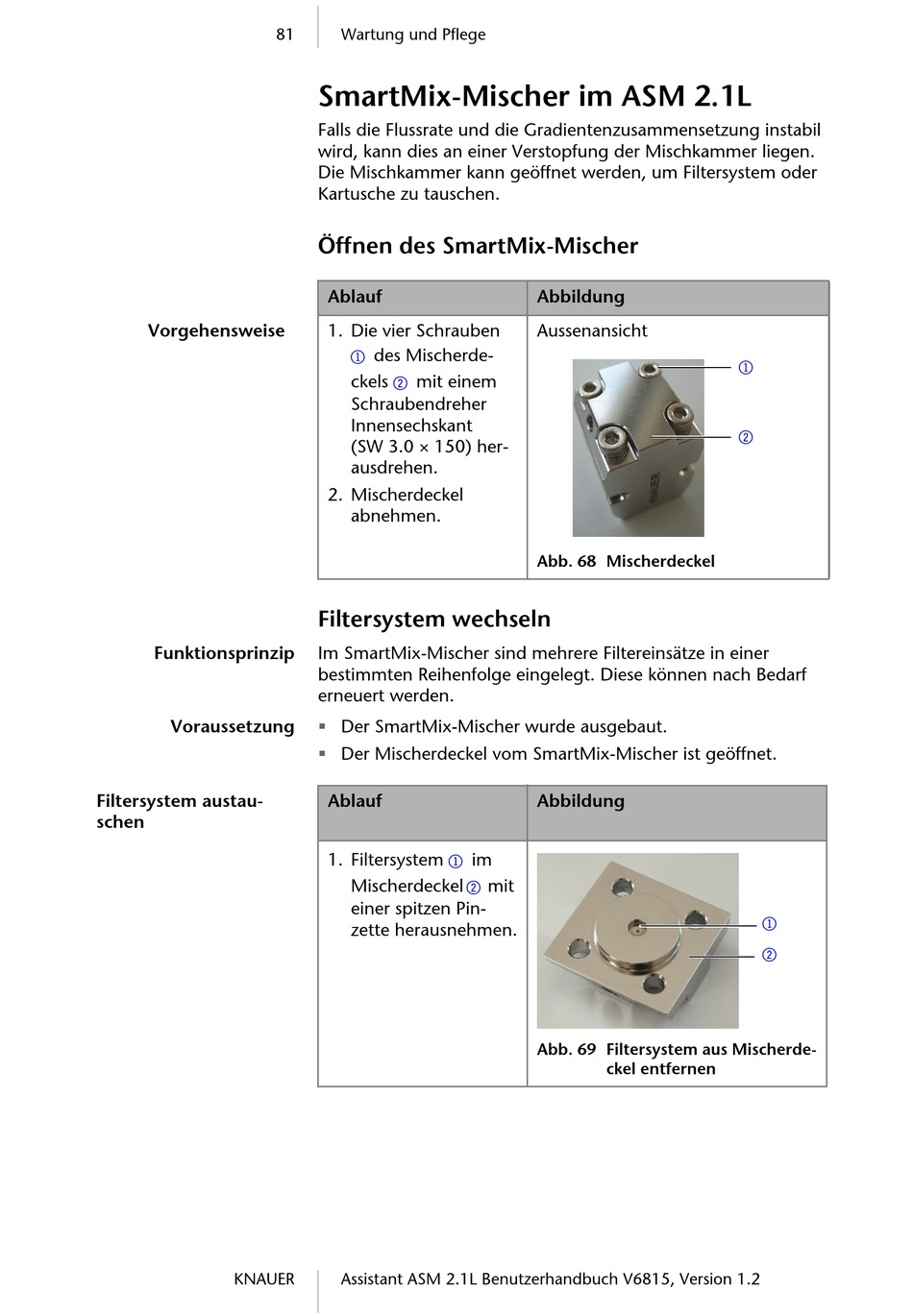 81 Wartung und Pflege

SmartMix-Mischer im ASM 2.1L

Falls die Flussrate und die Gradientenzusammensetzung instabil wird, kann dies an einer Verstopfung der Mischkammer liegen. Die Mischkammer kann geöffnet werden, um Filtersystem oder Kartusche zu tauschen.

Öffnen des SmartMix-Mischer

Vorgehensweise

| Ablauf | Abbildung |
|---|---|
| 1. Die vier Schrauben ① des Mischerdeckels ② mit einem Schraubendreher Innensechskant (SW 3.0 × 150) herausdrehen. 2. Mischerdeckel abnehmen. | Aussenansicht ① ② KNAUER Abb. 68 Mischerdeckel |

Filtersystem wechseln

Funktionsprinzip
Im SmartMix-Mischer sind mehrere Filtereinsätze in einer bestimmten Reihenfolge eingelegt. Diese können nach Bedarf erneuert werden.

Voraussetzung
▪ Der SmartMix-Mischer wurde ausgebaut.
▪ Der Mischerdeckel vom SmartMix-Mischer ist geöffnet.

Filtersystem austauschen

| Ablauf | Abbildung |
|---|---|
| 1. Filtersystem ① im Mischerdeckel ② mit einer spitzen Pinzette herausnehmen. | ① ② Abb. 69 Filtersystem aus Mischerdeckel entfernen |

KNAUER Assistant ASM 2.1L Benutzerhandbuch V6815, Version 1.2